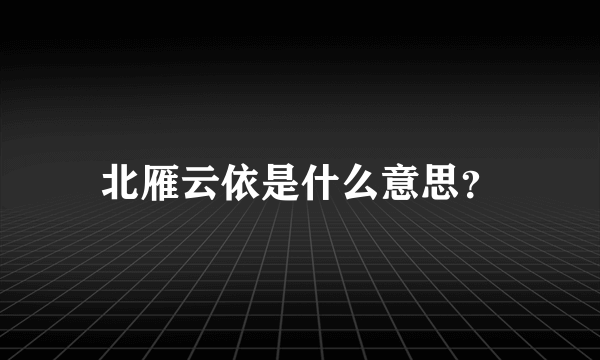 北雁云依是什么意思?